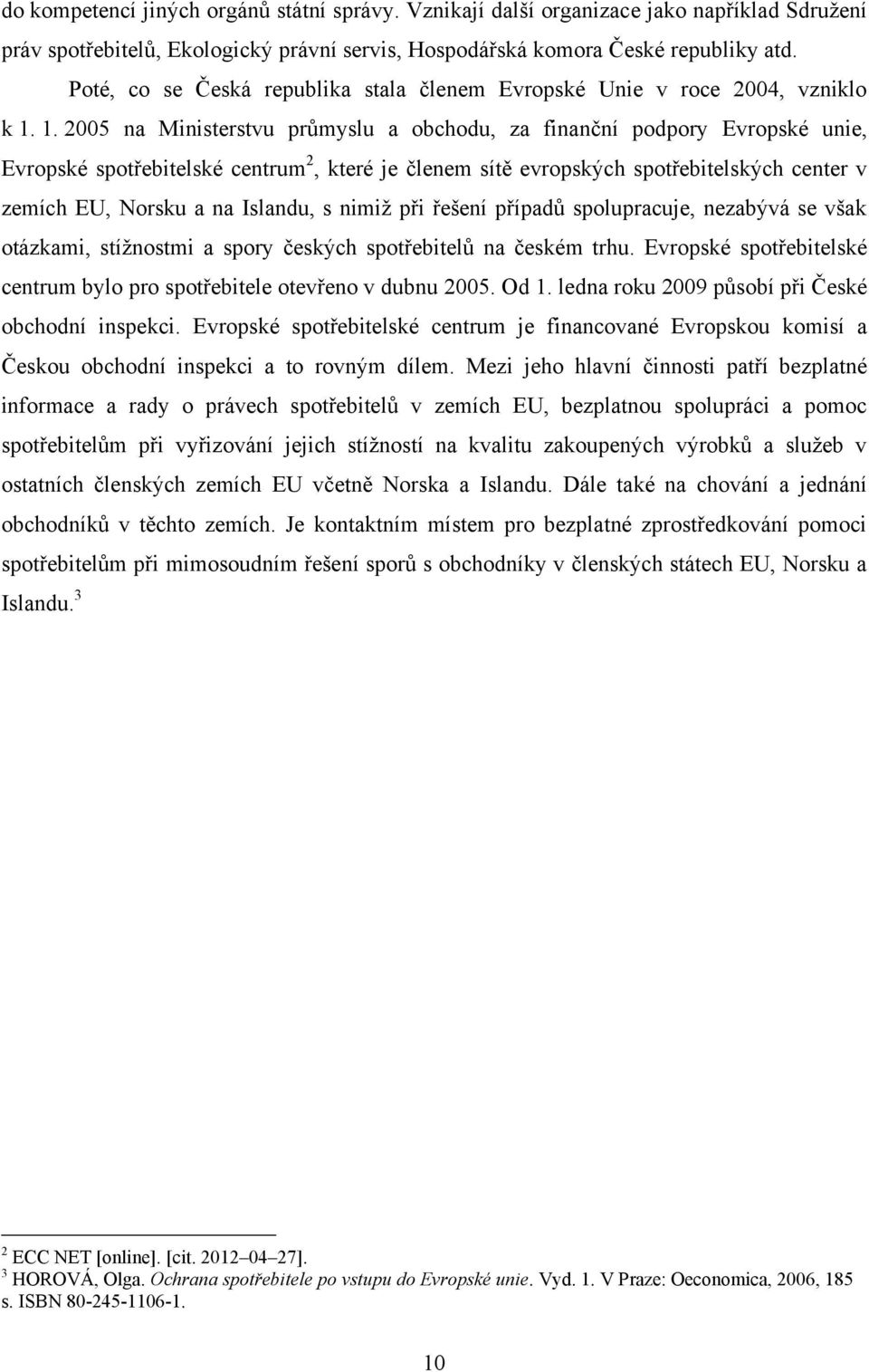 do kompetencí jiných orgánů státní správy. Vznikají další organizace jako například Sdružení práv spotřebitelů, Ekologický právní servis, Hospodářská komora České republiky atd.

Poté, co se Česká republika stala členem Evropské Unie v roce 2004, vzniklo k 1. 1. 2005 na Ministerstvu průmyslu a obchodu, za finanční podpory Evropské unie, Evropské spotřebitelské centrum$^2$, které je členem sítě evropských spotřebitelských center v zemích EU, Norsku a na Islandu, s nimiž při řešení případů spolupracuje, nezabývá se však otázkami, stížnostmi a spory českých spotřebitelů na českém trhu. Evropské spotřebitelské centrum bylo pro spotřebitele otevřeno v dubnu 2005. Od 1. ledna roku 2009 působí při České obchodní inspekci. Evropské spotřebitelské centrum je financované Evropskou komisí a Českou obchodní inspekci a to rovným dílem. Mezi jeho hlavní činnosti patří bezplatné informace a rady o právech spotřebitelů v zemích EU, bezplatnou spolupráci a pomoc spotřebitelům při vyřizování jejich stížností na kvalitu zakoupených výrobků a služeb v ostatních členských zemích EU včetně Norska a Islandu. Dále také na chování a jednání obchodníků v těchto zemích. Je kontaktním místem pro bezplatné zprostředkování pomoci spotřebitelům při mimosoudním řešení sporů s obchodníky v členských státech EU, Norsku a Islandu.$^3$

$^2$ ECC NET [online]. [cit. 2012–04–27].
$^3$ HOROVÁ, Olga. Ochrana spotřebitele po vstupu do Evropské unie. Vyd. 1. V Praze: Oeconomica, 2006, 185 s. ISBN 80-245-1106-1.

10